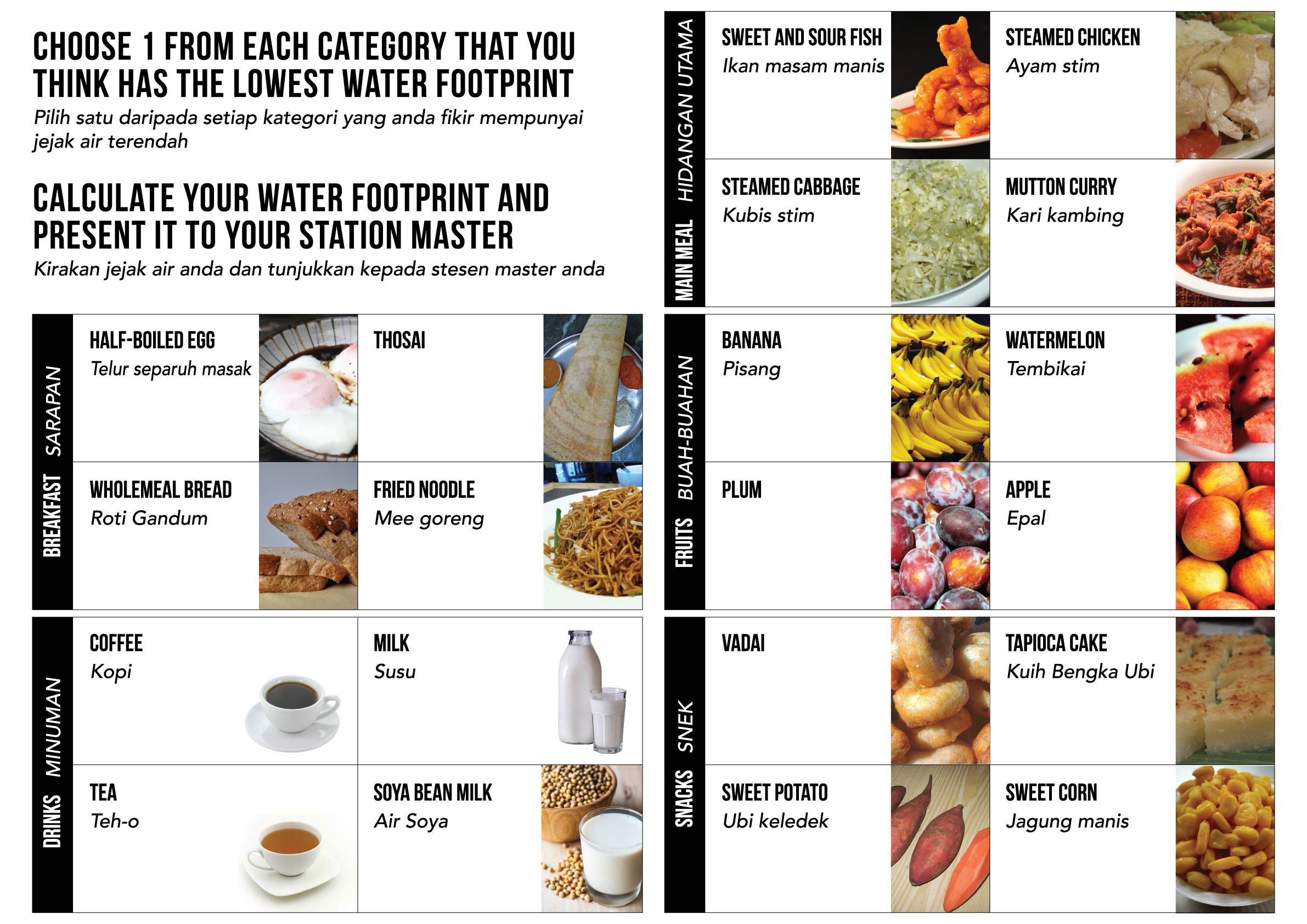 CHOOSE 1 FROM EACH CATEGORY THAT YOU THINK HAS THE LOWEST WATER FOOTPRINT
Pilih satu daripada setiap kategori yang anda fikir mempunyai jejak air terendah

CALCULATE YOUR WATER FOOTPRINT AND PRESENT IT TO YOUR STATION MASTER
Kirakan jejak air anda dan tunjukkan kepada stesen master anda

BREAKFAST SARAPAN

HALF-BOILED EGG
Telur separuh masak

THOSAI

WHOLEMEAL BREAD
Roti Gandum

FRIED NOODLE
Mee goreng

DRINKS MINUMAN

COFFEE
Kopi

MILK
Susu

TEA
Teh-o

SOYA BEAN MILK
Air Soya

MAIN MEAL HIDANGAN UTAMA

SWEET AND SOUR FISH
Ikan masam manis

STEAMED CHICKEN
Ayam stim

STEAMED CABBAGE
Kubis stim

MUTTON CURRY
Kari kambing

FRUITS BUAH-BUAHAN

BANANA
Pisang

WATERMELON
Tembikai

PLUM

APPLE
Epal

SNACKS SNEK

VADAI

TAPIOCA CAKE
Kuih Bengka Ubi

SWEET POTATO
Ubi keledek

SWEET CORN
Jagung manis